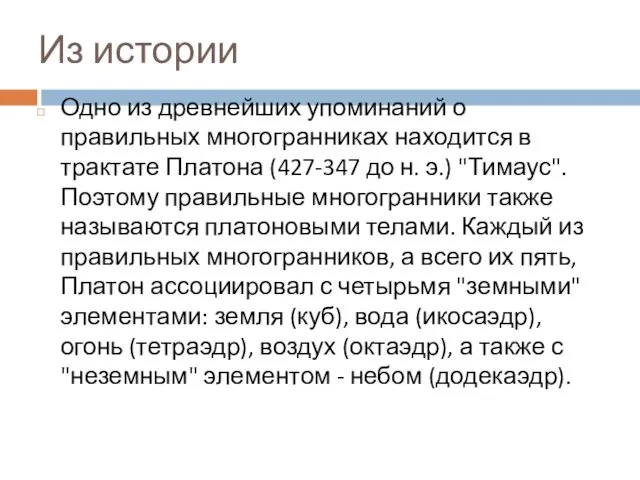 Из истории

Одно из древнейших упоминаний о правильных многогранниках находится в трактате Платона (427-347 до н. э.) "Тимаус". Поэтому правильные многогранники также называются платоновыми телами. Каждый из правильных многогранников, а всего их пять, Платон ассоциировал с четырьмя "земными" элементами: земля (куб), вода (икосаэдр), огонь (тетраэдр), воздух (октаэдр), а также с "неземным" элементом - небом (додекаэдр).